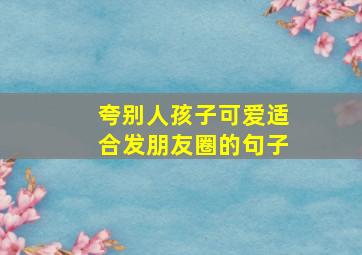 夸别人孩子可爱适合发朋友圈的句子